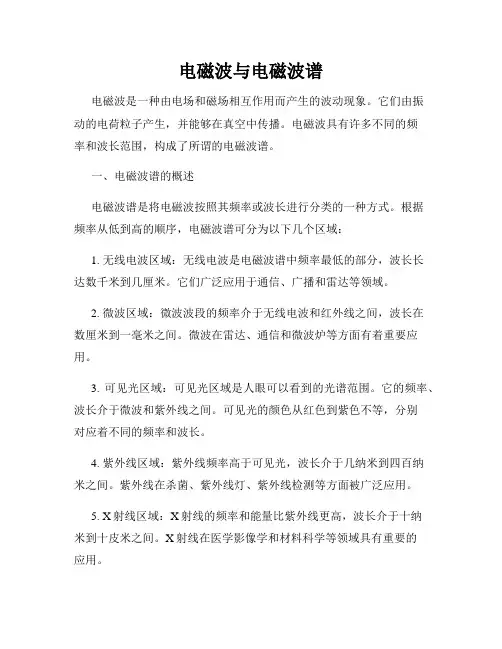 电磁波与电磁波谱

电磁波是一种由电场和磁场相互作用而产生的波动现象。它们由振动的电荷粒子产生，并能够在真空中传播。电磁波具有许多不同的频率和波长范围，构成了所谓的电磁波谱。

一、电磁波谱的概述

电磁波谱是将电磁波按照其频率或波长进行分类的一种方式。根据频率从低到高的顺序，电磁波谱可分为以下几个区域：

1. 无线电波区域：无线电波是电磁波谱中频率最低的部分，波长长达数千米到几厘米。它们广泛应用于通信、广播和雷达等领域。

2. 微波区域：微波波段的频率介于无线电波和红外线之间，波长在数厘米到一毫米之间。微波在雷达、通信和微波炉等方面有着重要应用。

3. 可见光区域：可见光区域是人眼可以看到的光谱范围。它的频率、波长介于微波和紫外线之间。可见光的颜色从红色到紫色不等，分别对应着不同的频率和波长。

4. 紫外线区域：紫外线频率高于可见光，波长介于几纳米到四百纳米之间。紫外线在杀菌、紫外线灯、紫外线检测等方面被广泛应用。

5. X射线区域：X射线的频率和能量比紫外线更高，波长介于十纳米到十皮米之间。X射线在医学影像学和材料科学等领域具有重要的应用。